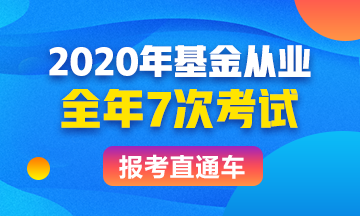 2020年基金从业
全年7次考试
报考直通车